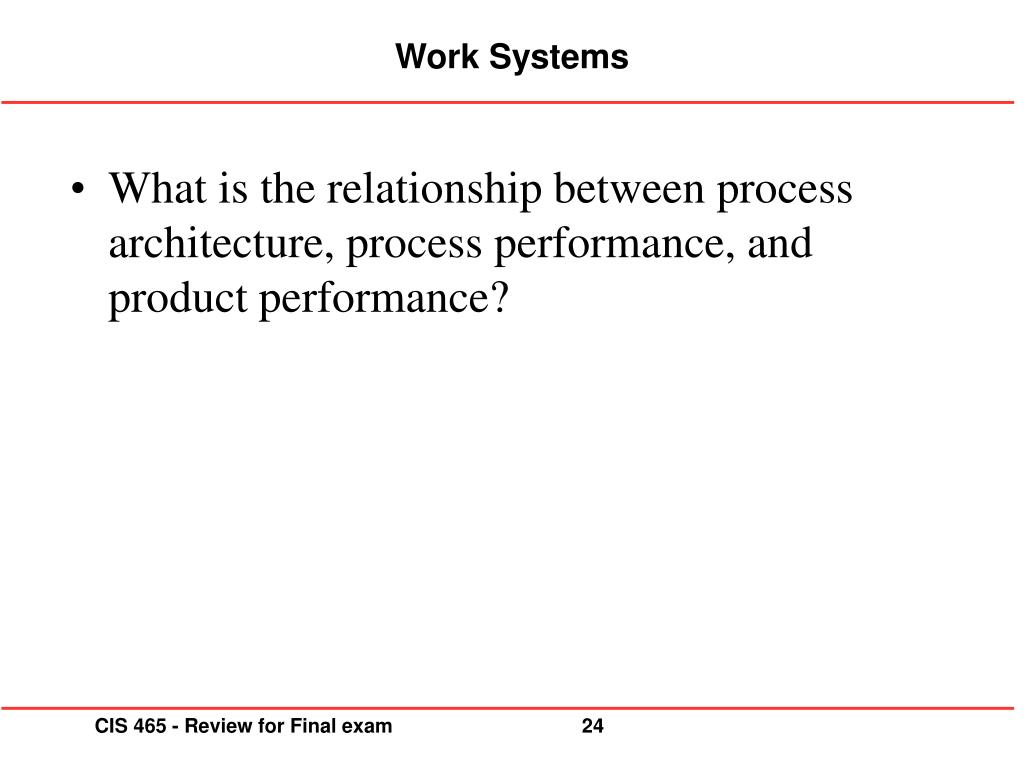 Work Systems

• What is the relationship between process architecture, process performance, and product performance?

CIS 465 - Review for Final exam

24